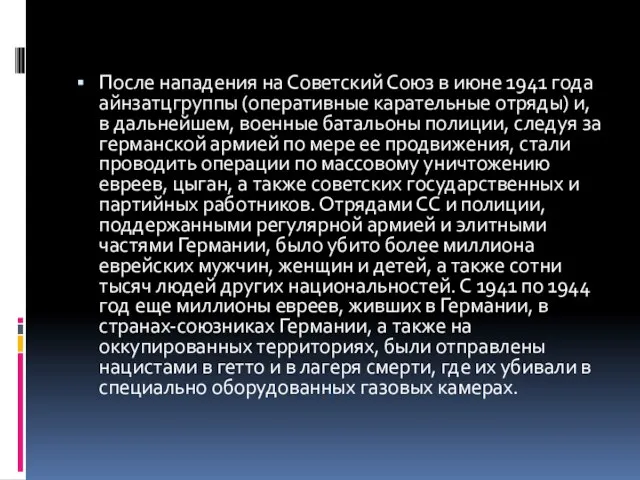 ▪ После нападения на Советский Союз в июне 1941 года айнзатцгруппы (оперативные карательные отряды) и, в дальнейшем, военные батальоны полиции, следуя за германской армией по мере ее продвижения, стали проводить операции по массовому уничтожению евреев, цыган, а также советских государственных и партийных работников. Отрядами СС и полиции, поддержанными регулярной армией и элитными частями Германии, было убито более миллиона еврейских мужчин, женщин и детей, а также сотни тысяч людей других национальностей. С 1941 по 1944 год еще миллионы евреев, живших в Германии, в странах-союзниках Германии, а также на оккупированных территориях, были отправлены нацистами в гетто и в лагеря смерти, где их убивали в специально оборудованных газовых камерах.